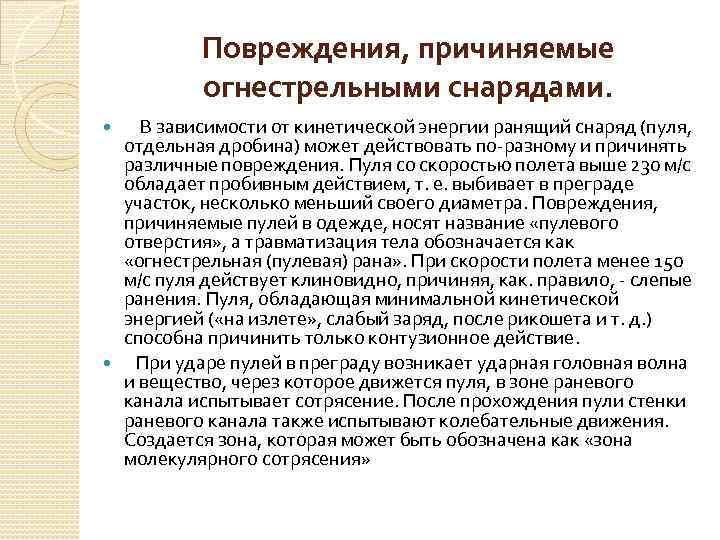 Повреждения, причиняемые огнестрельными снарядами.

В зависимости от кинетической энергии ранящий снаряд (пуля, отдельная дробина) может действовать по-разному и причинять различные повреждения. Пуля со скоростью полета выше 230 м/с обладает пробивным действием, т. е. выбивает в преграде участок, несколько меньший своего диаметра. Повреждения, причиняемые пулей в одежде, носят название «пулевого отверстия», а травматизация тела обозначается как «огнестрельная (пулевая) рана». При скорости полета менее 150 м/с пуля действует клиновидно, причиняя, как. правило, - слепые ранения. Пуля, обладающая минимальной кинетической энергией («на излете», слабый заряд, после рикошета и т. д.) способна причинить только контузионное действие.

При ударе пулей в преграду возникает ударная головная волна и вещество, через которое движется пуля, в зоне раневого канала испытывает сотрясение. После прохождения пули стенки раневого канала также испытывают колебательные движения. Создается зона, которая может быть обозначена как «зона молекулярного сотрясения»